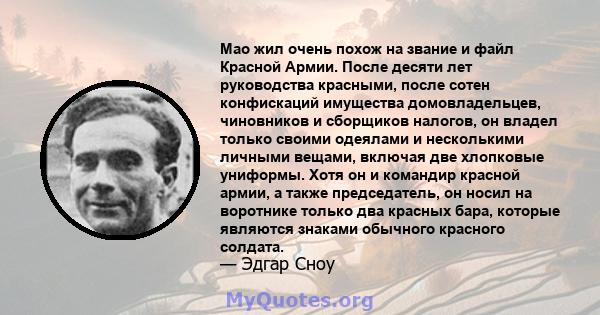 Мао жил очень похож на звание и файл Красной Армии. После десяти лет руководства красными, после сотен конфискаций имущества домовладельцев, чиновников и сборщиков налогов, он владел только своими одеялами и несколькими личными вещами, включая две хлопковые униформы. Хотя он и командир красной армии, а также председатель, он носил на воротнике только два красных бара, которые являются знаками обычного красного солдата.
— Эдгар Сноу

MyQuotes.org